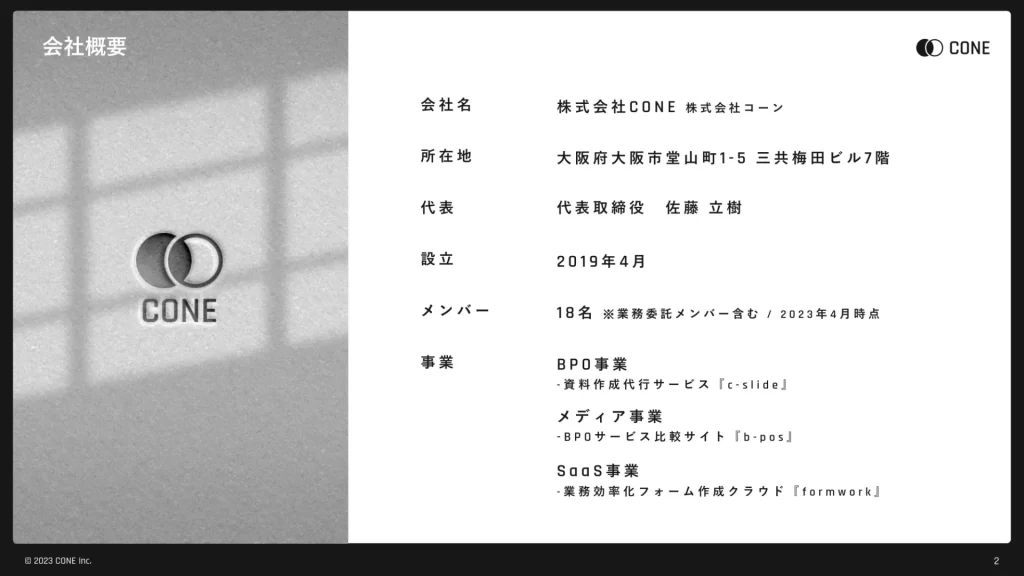 会社概要

CONE

CONE

会社名
株式会社CONE 株式会社コーン

所在地
大阪府大阪市堂山町1-5 三共梅田ビル7階

代表
代表取締役 佐藤 立樹

設立
2019年4月

メンバー
18名 ※業務委託メンバー含む / 2023年4月時点

事業
BPO事業
-資料作成代行サービス『c-slide』
メディア事業
-BPOサービス比較サイト『b-pos』
SaaS事業
-業務効率化フォーム作成クラウド『formwork』

© 2023 CONE Inc.

2